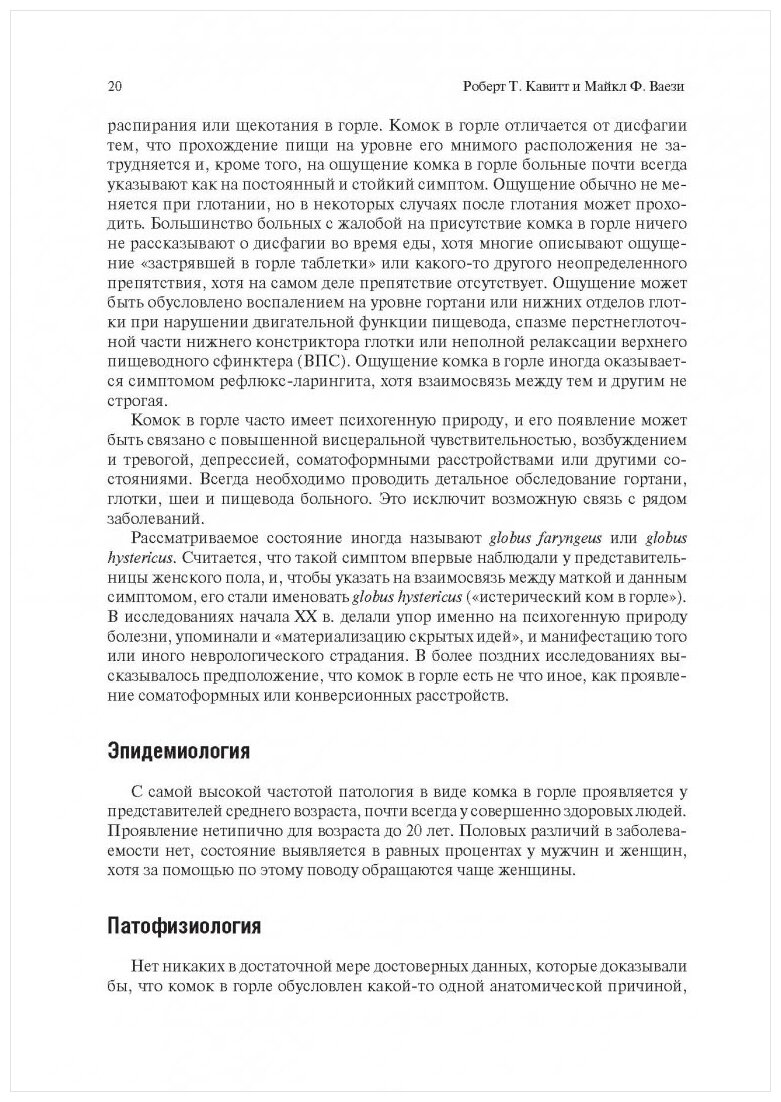 20 Роберт Т. Кавитт и Майкл Ф. Ваези

распирания или щекотания в горле. Комок в горле отличается от дисфагии тем, что прохождение пищи на уровне его мнимого расположения не затрудняется и, кроме того, на ощущение комка в горле больные почти всегда указывают как на постоянный и стойкий симптом. Ощущение обычно не меняется при глотании, но в некоторых случаях после глотания может проходить. Большинство больных с жалобой на присутствие комка в горле ничего не рассказывают о дисфагии во время еды, хотя многие описывают ощущение «застрявшей в горле таблетки» или какого-то другого неопределенного препятствия, хотя на самом деле препятствие отсутствует. Ощущение может быть обусловлено воспалением на уровне гортани или нижних отделов глотки при нарушении двигательной функции пищевода, спазме перстнеглоточной части нижнего констриктора глотки или неполной релаксации верхнего пищеводного сфинктера (ВПС). Ощущение комка в горле иногда оказывается симптомом рефлюкс-ларингита, хотя взаимосвязь между тем и другим не строгая.

Комок в горле часто имеет психогенную природу, и его появление может быть связано с повышенной висцеральной чувствительностью, возбуждением и тревогой, депрессией, соматоформными расстройствами или другими состояниями. Всегда необходимо проводить детальное обследование гортани, глотки, шеи и пищевода больного. Это исключит возможную связь с рядом заболеваний.

Рассматриваемое состояние иногда называют globus faryngeus или globus hystericus. Считается, что такой симптом впервые наблюдали у представительницы женского пола, и, чтобы указать на взаимосвязь между маткой и данным симптомом, его стали именовать globus hystericus («истерический ком в горле»). В исследованиях начала XX в. делали упор именно на психогенную природу болезни, упоминали и «материализацию скрытых идей», и манифестацию того или иного неврологического страдания. В более поздних исследованиях высказывалось предположение, что комок в горле есть не что иное, как проявление соматоформных или конверсионных расстройств.

Эпидемиология

С самой высокой частотой патология в виде комка в горле проявляется у представителей среднего возраста, почти всегда у совершенно здоровых людей. Проявление нетипично для возраста до 20 лет. Половых различий в заболеваемости нет, состояние выявляется в равных процентах у мужчин и женщин, хотя за помощью по этому поводу обращаются чаще женщины.

Патофизиология

Нет никаких в достаточной мере достоверных данных, которые доказывали бы, что комок в горле обусловлен какой-то одной анатомической причиной,